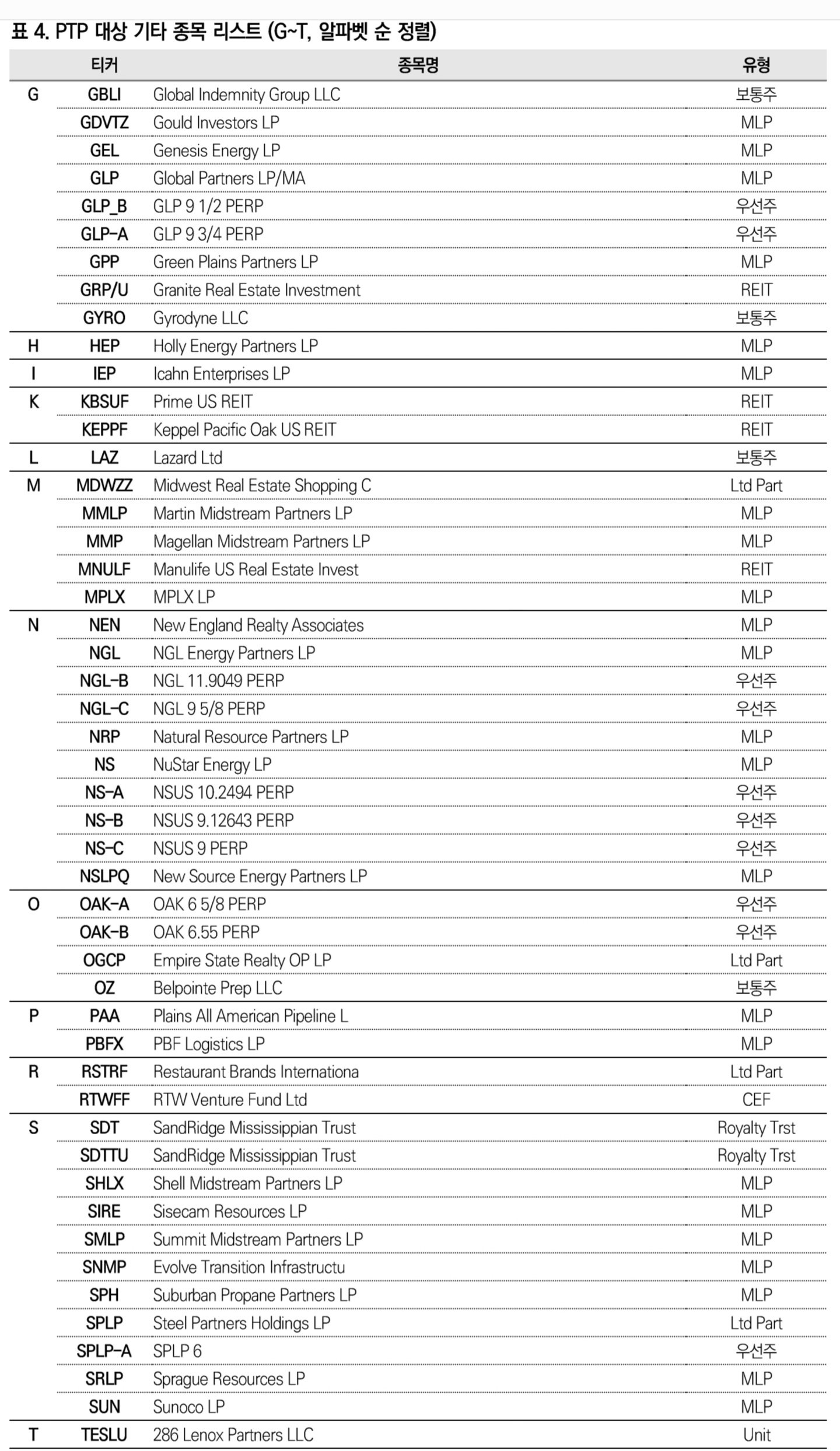 표 4. PTP 대상 기타 종목 리스트 (G~T, 알파벳 순 정렬)

| | 티커 | 종목명 | 유형 |
|---|---|---|---|
| G | GBLI | Global Indemnity Group LLC | 보통주 |
| | GDVTZ | Gould Investors LP | MLP |
| | GEL | Genesis Energy LP | MLP |
| | GLP | Global Partners LP/MA | MLP |
| | GLP_B | GLP 9 1/2 PERP | 우선주 |
| | GLP-A | GLP 9 3/4 PERP | 우선주 |
| | GPP | Green Plains Partners LP | MLP |
| | GRP/U | Granite Real Estate Investment | REIT |
| | GYRO | Gyrodyne LLC | 보통주 |
| H | HEP | Holly Energy Partners LP | MLP |
| I | IEP | Icahn Enterprises LP | MLP |
| K | KBSUF | Prime US REIT | REIT |
| | KEPPF | Keppel Pacific Oak US REIT | REIT |
| L | LAZ | Lazard Ltd | 보통주 |
| M | MDWZZ | Midwest Real Estate Shopping C | Ltd Part |
| | MMLP | Martin Midstream Partners LP | MLP |
| | MMP | Magellan Midstream Partners LP | MLP |
| | MNULF | Manulife US Real Estate Invest | REIT |
| | MPLX | MPLX LP | MLP |
| N | NEN | New England Realty Associates | MLP |
| | NGL | NGL Energy Partners LP | MLP |
| | NGL-B | NGL 11.9049 PERP | 우선주 |
| | NGL-C | NGL 9 5/8 PERP | 우선주 |
| | NRP | Natural Resource Partners LP | MLP |
| | NS | NuStar Energy LP | MLP |
| | NS-A | NSUS 10.2494 PERP | 우선주 |
| | NS-B | NSUS 9.12643 PERP | 우선주 |
| | NS-C | NSUS 9 PERP | 우선주 |
| | NSLPQ | New Source Energy Partners LP | MLP |
| O | OAK-A | OAK 6 5/8 PERP | 우선주 |
| | OAK-B | OAK 6.55 PERP | 우선주 |
| | OGCP | Empire State Realty OP LP | Ltd Part |
| | OZ | Belpointe Prep LLC | 보통주 |
| P | PAA | Plains All American Pipeline L | MLP |
| | PBFX | PBF Logistics LP | MLP |
| R | RSTRF | Restaurant Brands Internationa | Ltd Part |
| | RTWFF | RTW Venture Fund Ltd | CEF |
| S | SDT | SandRidge Mississippian Trust | Royalty Trst |
| | SDTTU | SandRidge Mississippian Trust | Royalty Trst |
| | SHLX | Shell Midstream Partners LP | MLP |
| | SIRE | Sisecam Resources LP | MLP |
| | SMLP | Summit Midstream Partners LP | MLP |
| | SNMP | Evolve Transition Infrastructu | MLP |
| | SPH | Suburban Propane Partners LP | MLP |
| | SPLP | Steel Partners Holdings LP | Ltd Part |
| | SPLP-A | SPLP 6 | 우선주 |
| | SRLP | Sprague Resources LP | MLP |
| | SUN | Sunoco LP | MLP |
| T | TESLU | 286 Lenox Partners LLC | Unit |